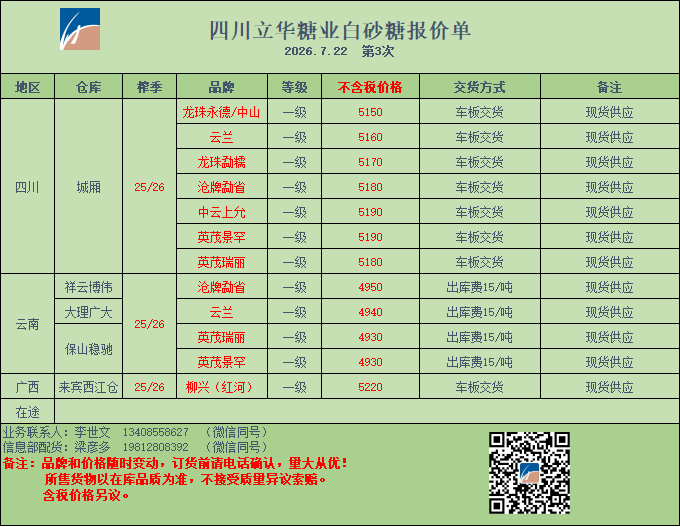 四川立华糖业白砂糖报价单
2026.7.22 第3次

| 地区 | 仓库 | 榨季 | 品牌 | 等级 | 不含税价格 | 交货方式 | 备注 |
|---|---|---|---|---|---|---|---|
| 四川 | 城厢 | 25/26 | 龙珠永德/中山 | 一级 | 5150 | 车板交货 | 现货供应 |
| | | | 云兰 | 一级 | 5160 | 车板交货 | 现货供应 |
| | | | 龙珠勐糯 | 一级 | 5170 | 车板交货 | 现货供应 |
| | | | 沧牌勐省 | 一级 | 5180 | 车板交货 | 现货供应 |
| | | | 中云上允 | 一级 | 5190 | 车板交货 | 现货供应 |
| | | | 英茂景罕 | 一级 | 5190 | 车板交货 | 现货供应 |
| | | | 英茂瑞丽 | 一级 | 5180 | 车板交货 | 现货供应 |
| 云南 | 祥云博伟 | 25/26 | 沧牌勐省 | 一级 | 4950 | 出库费15/吨 | 现货供应 |
| | 大理广大 | | 云兰 | 一级 | 4940 | 出库费15/吨 | 现货供应 |
| | 保山稳驰 | | 英茂瑞丽 | 一级 | 4930 | 出库费15/吨 | 现货供应 |
| | | | 英茂景罕 | 一级 | 4930 | 出库费15/吨 | 现货供应 |
| 广西 | 来宾西江仓 | 25/26 | 柳兴（红河） | 一级 | 5220 | 车板交货 | 现货供应 |
| 在途 | | | | | | | |

业务联系人：李世文 13408558627 （微信同号）
信息部配货：梁彦多 19812808392 （微信同号）
备注：品牌和价格随时变动，订货前请电话确认，量大从优！
所售货物以在库品质为准，不接受质量异议索赔。
含税价格另议。